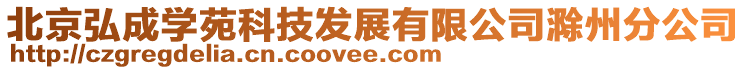 北京弘成学苑科技发展有限公司滁州分公司
http://czgregdelia.cn.coovee.com